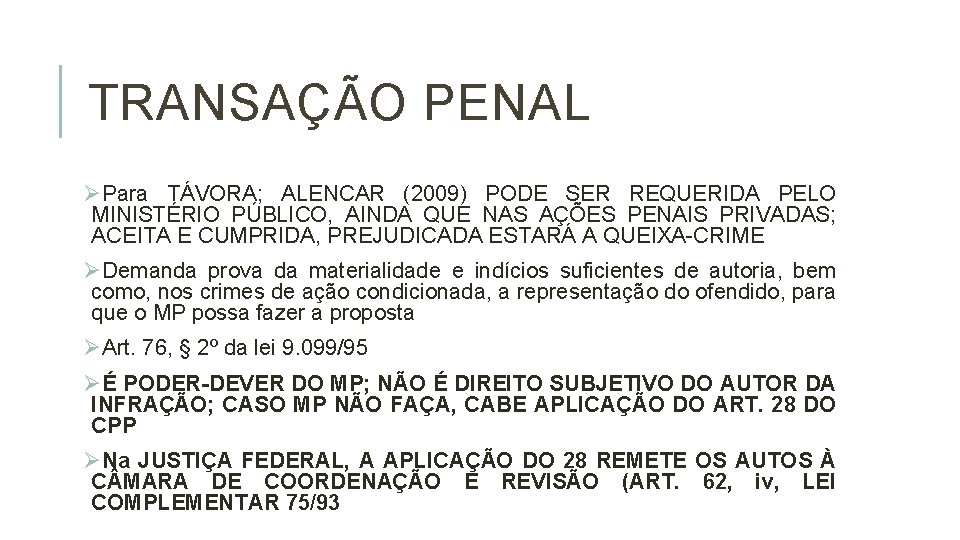 TRANSAÇÃO PENAL

➢Para TÁVORA; ALENCAR (2009) PODE SER REQUERIDA PELO MINISTÉRIO PÚBLICO, AINDA QUE NAS AÇÕES PENAIS PRIVADAS; ACEITA E CUMPRIDA, PREJUDICADA ESTARÁ A QUEIXA-CRIME

➢Demanda prova da materialidade e indícios suficientes de autoria, bem como, nos crimes de ação condicionada, a representação do ofendido, para que o MP possa fazer a proposta

➢Art. 76, § 2º da lei 9.099/95

➢É PODER-DEVER DO MP; NÃO É DIREITO SUBJETIVO DO AUTOR DA INFRAÇÃO; CASO MP NÃO FAÇA, CABE APLICAÇÃO DO ART. 28 DO CPP

➢Na JUSTIÇA FEDERAL, A APLICAÇÃO DO 28 REMETE OS AUTOS À CÂMARA DE COORDENAÇÃO E REVISÃO (ART. 62, iv, LEI COMPLEMENTAR 75/93